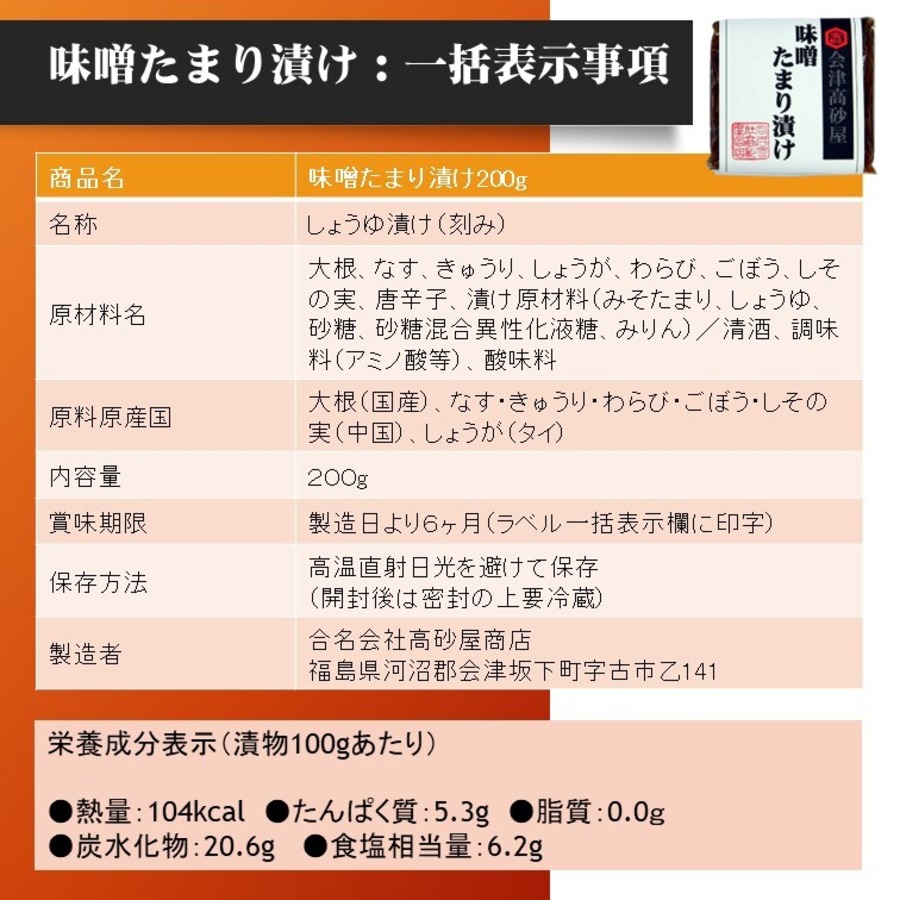 味噌たまり漬け：一括表示事項

会津高砂屋
味噌
たまり漬け

| 商品名 | 味噌たまり漬け200g |
|---|---|
| 名称 | しょうゆ漬け（刻み） |
| 原材料名 | 大根、なす、きゅうり、しょうが、わらび、ごぼう、しその実、唐辛子、漬け原材料（みそたまり、しょうゆ、砂糖、砂糖混合異性化液糖、みりん）／清酒、調味料（アミノ酸等）、酸味料 |
| 原料原産国 | 大根（国産）、なす・きゅうり・わらび・ごぼう・しその実（中国）、しょうが（タイ） |
| 内容量 | 200g |
| 賞味期限 | 製造日より6ヶ月（ラベル一括表示欄に印字） |
| 保存方法 | 高温直射日光を避けて保存（開封後は密封の上要冷蔵） |
| 製造者 | 合名会社高砂屋商店 福島県河沼郡会津坂下町字古市乙141 |

栄養成分表示（漬物100gあたり）

●熱量：104kcal ●たんぱく質：5.3g ●脂質：0.0g
●炭水化物：20.6g ●食塩相当量：6.2g